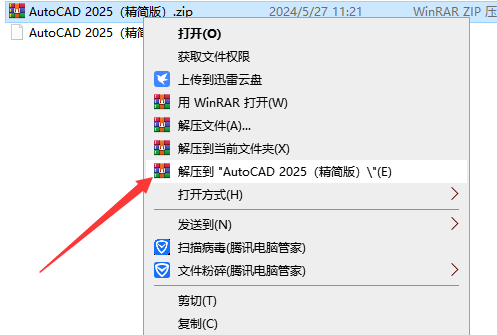 AutoCAD 2025（精简版）.zip 2024/5/27 11:21 WinRAR ZIP 压
AutoCAD 2025（精简

打开(O)
获取文件权限
上传到迅雷云盘
用 WinRAR 打开(W)
解压文件(A)...
解压到当前文件夹(X)
解压到 "AutoCAD 2025（精简版）\"(E)
打开方式(H)
发送到(N)
扫描病毒(腾讯电脑管家)
文件粉碎(腾讯电脑管家)
剪切(T)
复制(C)